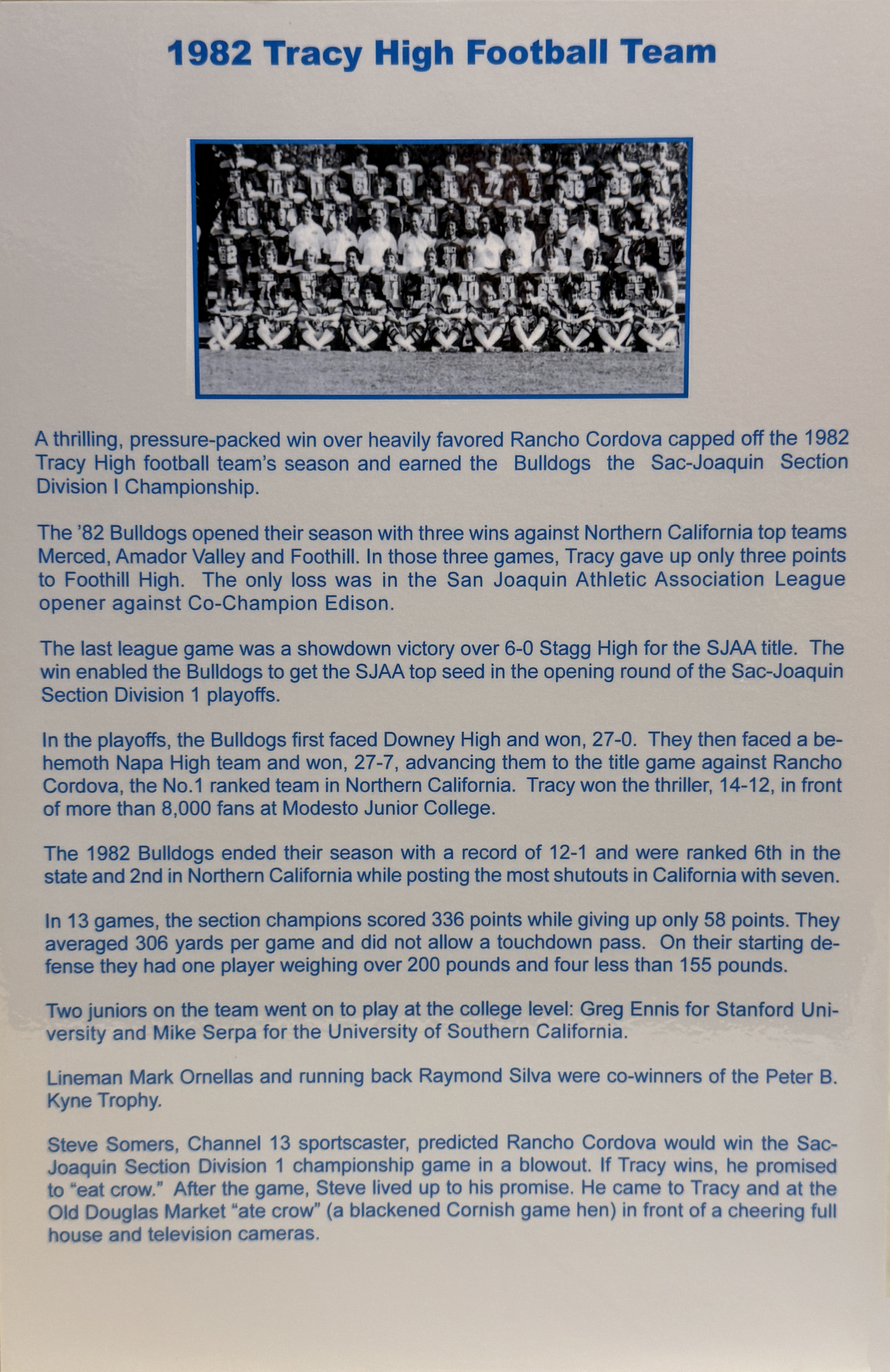 1982 Tracy High Football Team

A thrilling, pressure-packed win over heavily favored Rancho Cordova capped off the 1982 Tracy High football team's season and earned the Bulldogs the Sac-Joaquin Section Division I Championship.

The '82 Bulldogs opened their season with three wins against Northern California top teams Merced, Amador Valley and Foothill. In those three games, Tracy gave up only three points to Foothill High. The only loss was in the San Joaquin Athletic Association League opener against Co-Champion Edison.

The last league game was a showdown victory over 6-0 Stagg High for the SJAA title. The win enabled the Bulldogs to get the SJAA top seed in the opening round of the Sac-Joaquin Section Division 1 playoffs.

In the playoffs, the Bulldogs first faced Downey High and won, 27-0. They then faced a behemoth Napa High team and won, 27-7, advancing them to the title game against Rancho Cordova, the No.1 ranked team in Northern California. Tracy won the thriller, 14-12, in front of more than 8,000 fans at Modesto Junior College.

The 1982 Bulldogs ended their season with a record of 12-1 and were ranked 6th in the state and 2nd in Northern California while posting the most shutouts in California with seven.

In 13 games, the section champions scored 336 points while giving up only 58 points. They averaged 306 yards per game and did not allow a touchdown pass. On their starting defense they had one player weighing over 200 pounds and four less than 155 pounds.

Two juniors on the team went on to play at the college level: Greg Ennis for Stanford University and Mike Serpa for the University of Southern California.

Lineman Mark Ornellas and running back Raymond Silva were co-winners of the Peter B. Kyne Trophy.

Steve Somers, Channel 13 sportscaster, predicted Rancho Cordova would win the Sac-Joaquin Section Division 1 championship game in a blowout. If Tracy wins, he promised to "eat crow." After the game, Steve lived up to his promise. He came to Tracy and at the Old Douglas Market "ate crow" (a blackened Cornish game hen) in front of a cheering full house and television cameras.